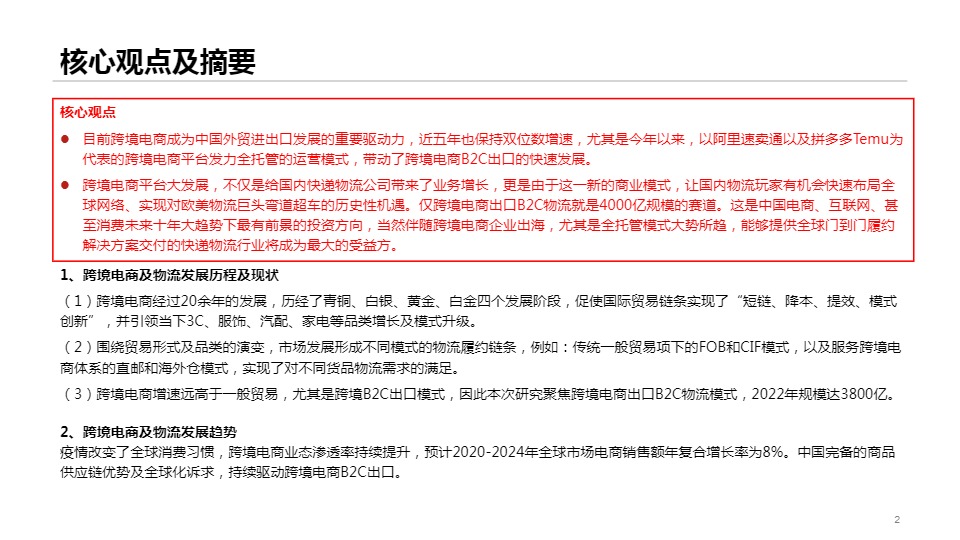 核心观点及摘要

核心观点

● 目前跨境电商成为中国外贸进出口发展的重要驱动力，近五年也保持双位数增速，尤其是今年以来，以阿里速卖通以及拼多多Temu为代表的跨境电商平台发力全托管的运营模式，带动了跨境电商B2C出口的快速发展。

● 跨境电商平台大发展，不仅是给国内快递物流公司带来了业务增长，更是由于这一新的商业模式，让国内物流玩家有机会快速布局全球网络、实现对欧美物流巨头弯道超车的历史性机遇。仅跨境电商出口B2C物流就是4000亿规模的赛道。这是中国电商、互联网、甚至消费未来十年大趋势下最有前景的投资方向，当然伴随跨境电商企业出海，尤其是全托管模式大势所趋，能够提供全球门到门履约解决方案交付的快递物流行业将成为最大的受益方。

1、跨境电商及物流发展历程及现状

（1）跨境电商经过20余年的发展，历经了青铜、白银、黄金、白金四个发展阶段，促使国际贸易链条实现了“短链、降本、提效、模式创新”，并引领当下3C、服饰、汽配、家电等品类增长及模式升级。

（2）围绕贸易形式及品类的演变，市场发展形成不同模式的物流履约链条，例如：传统一般贸易项下的FOB和CIF模式，以及服务跨境电商体系的直邮和海外仓模式，实现了对不同货品物流需求的满足。

（3）跨境电商增速远高于一般贸易，尤其是跨境B2C出口模式，因此本次研究聚焦跨境电商出口B2C物流模式，2022年规模达3800亿。

2、跨境电商及物流发展趋势

疫情改变了全球消费习惯，跨境电商业态渗透率持续提升，预计2020-2024年全球市场电商销售额年复合增长率为8%。中国完备的商品供应链优势及全球化诉求，持续驱动跨境电商B2C出口。

2